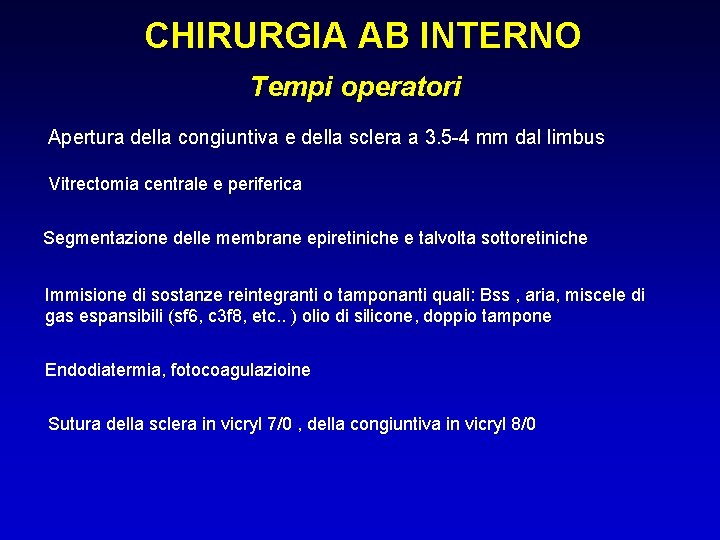 CHIRURGIA AB INTERNO

Tempi operatori

Apertura della congiuntiva e della sclera a 3.5-4 mm dal limbus

Vitrectomia centrale e periferica

Segmentazione delle membrane epiretiniche e talvolta sottoretiniche

Immisione di sostanze reintegranti o tamponanti quali: Bss , aria, miscele di gas espansibili (sf6, c3f8, etc.. ) olio di silicone, doppio tampone

Endodiatermia, fotocoagulazioine

Sutura della sclera in vicryl 7/0 , della congiuntiva in vicryl 8/0